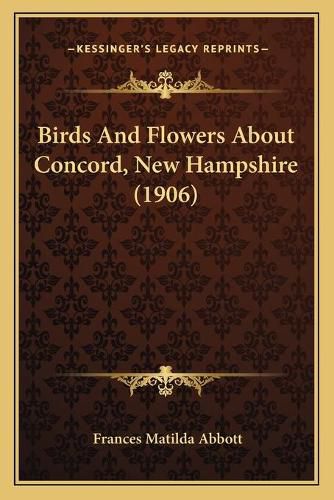 —KESSINGER'S LEGACY REPRINTS—

Birds And Flowers About Concord, New Hampshire (1906)

Frances Matilda Abbott